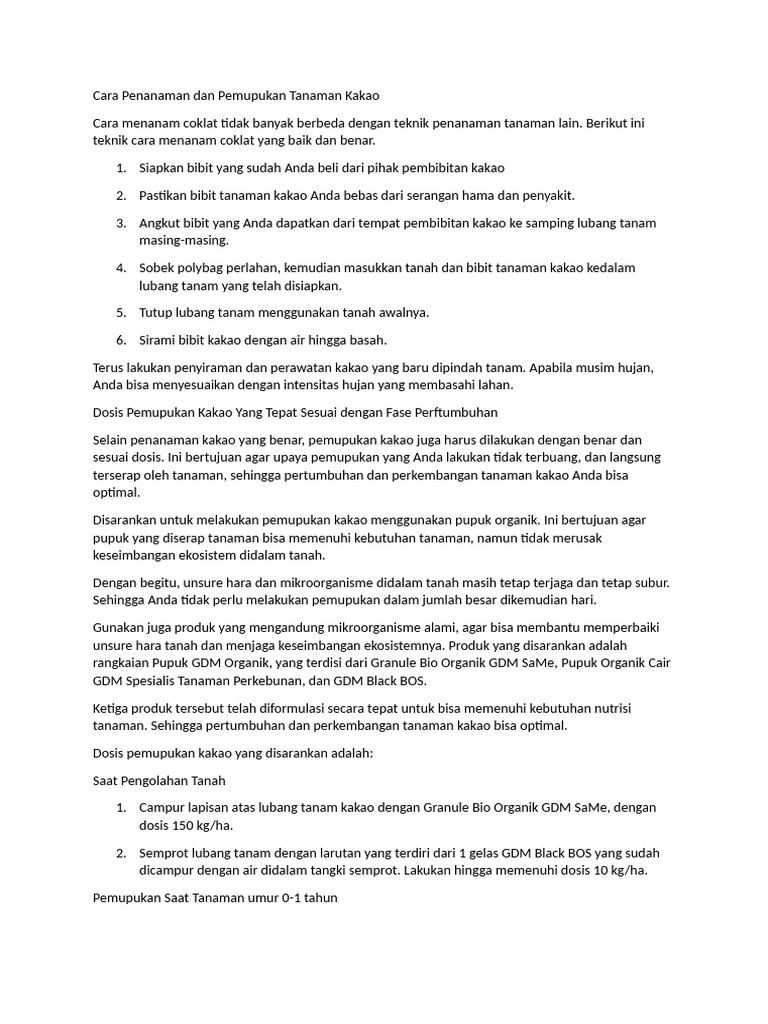 Cara Penanaman dan Pemupukan Tanaman Kakao

Cara menanam coklat tidak banyak berbeda dengan teknik penanaman tanaman lain. Berikut ini teknik cara menanam coklat yang baik dan benar.

1. Siapkan bibit yang sudah Anda beli dari pihak pembibitan kakao
2. Pastikan bibit tanaman kakao Anda bebas dari serangan hama dan penyakit.
3. Angkut bibit yang Anda dapatkan dari tempat pembibitan kakao ke samping lubang tanam masing-masing.
4. Sobek polybag perlahan, kemudian masukkan tanah dan bibit tanaman kakao kedalam lubang tanam yang telah disiapkan.
5. Tutup lubang tanam menggunakan tanah awalnya.
6. Sirami bibit kakao dengan air hingga basah.

Terus lakukan penyiraman dan perawatan kakao yang baru dipindah tanam. Apabila musim hujan, Anda bisa menyesuaikan dengan intensitas hujan yang membasahi lahan.

Dosis Pemupukan Kakao Yang Tepat Sesuai dengan Fase Perftumbuhan

Selain penanaman kakao yang benar, pemupukan kakao juga harus dilakukan dengan benar dan sesuai dosis. Ini bertujuan agar upaya pemupukan yang Anda lakukan tidak terbuang, dan langsung terserap oleh tanaman, sehingga pertumbuhan dan perkembangan tanaman kakao Anda bisa optimal.

Disarankan untuk melakukan pemupukan kakao menggunakan pupuk organik. Ini bertujuan agar pupuk yang diserap tanaman bisa memenuhi kebutuhan tanaman, namun tidak merusak keseimbangan ekosistem didalam tanah.

Dengan begitu, unsure hara dan mikroorganisme didalam tanah masih tetap terjaga dan tetap subur. Sehingga Anda tidak perlu melakukan pemupukan dalam jumlah besar dikemudian hari.

Gunakan juga produk yang mengandung mikroorganisme alami, agar bisa membantu memperbaiki unsure hara tanah dan menjaga keseimbangan ekosistemnya. Produk yang disarankan adalah rangkaian Pupuk GDM Organik, yang terdisi dari Granule Bio Organik GDM SaMe, Pupuk Organik Cair GDM Spesialis Tanaman Perkebunan, dan GDM Black BOS.

Ketiga produk tersebut telah diformulasi secara tepat untuk bisa memenuhi kebutuhan nutrisi tanaman. Sehingga pertumbuhan dan perkembangan tanaman kakao bisa optimal.

Dosis pemupukan kakao yang disarankan adalah:

Saat Pengolahan Tanah

1. Campur lapisan atas lubang tanam kakao dengan Granule Bio Organik GDM SaMe, dengan dosis 150 kg/ha.
2. Semprot lubang tanam dengan larutan yang terdiri dari 1 gelas GDM Black BOS yang sudah dicampur dengan air didalam tangki semprot. Lakukan hingga memenuhi dosis 10 kg/ha.

Pemupukan Saat Tanaman umur 0-1 tahun